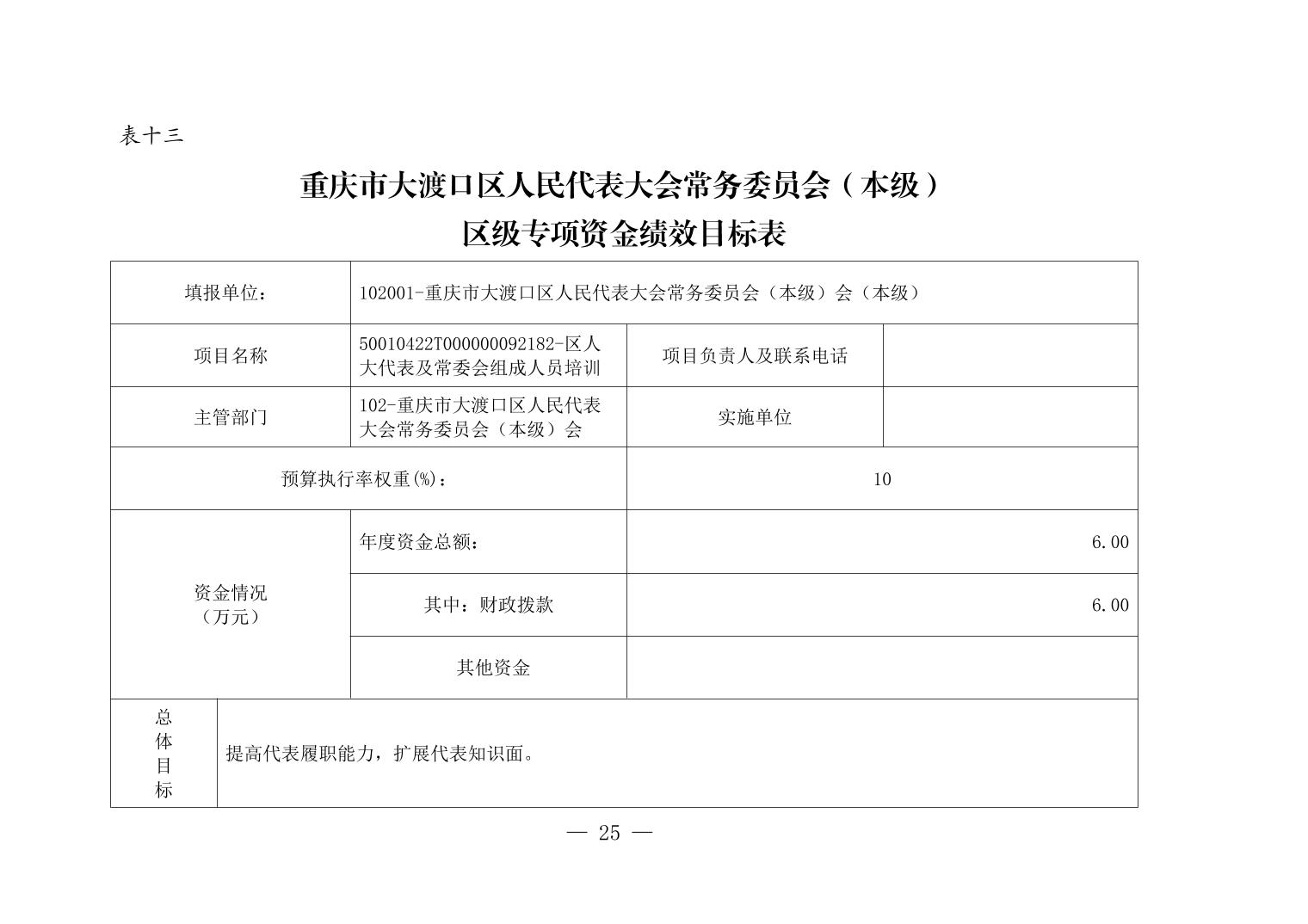 表十三

重庆市大渡口区人民代表大会常务委员会（本级）
区级专项资金绩效目标表

| 填报单位： | 102001-重庆市大渡口区人民代表大会常务委员会（本级）会（本级） | | |
|---|---|---|---|
| 项目名称 | 50010422T000000092182-区人大代表及常委会组成人员培训 | 项目负责人及联系电话 | |
| 主管部门 | 102-重庆市大渡口区人民代表大会常务委员会（本级）会 | 实施单位 | |
| 预算执行率权重(%)： | | 10 | |
| 资金情况（万元） | 年度资金总额： | 6.00 | |
| | 其中：财政拨款 | 6.00 | |
| | 其他资金 | | |
| 总体目标 | 提高代表履职能力，扩展代表知识面。 | | |

— 25 —